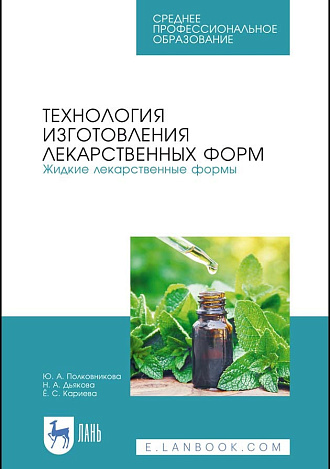 СРЕДНЕЕ ПРОФЕССИОНАЛЬНОЕ ОБРАЗОВАНИЕ

ТЕХНОЛОГИЯ ИЗГОТОВЛЕНИЯ ЛЕКАРСТВЕННЫХ ФОРМ
Жидкие лекарственные формы

Ю. А. Полковникова
Н. А. Дьякова
Ё. С. Кариева

ЛАНЬ

E.LANBOOK.COM